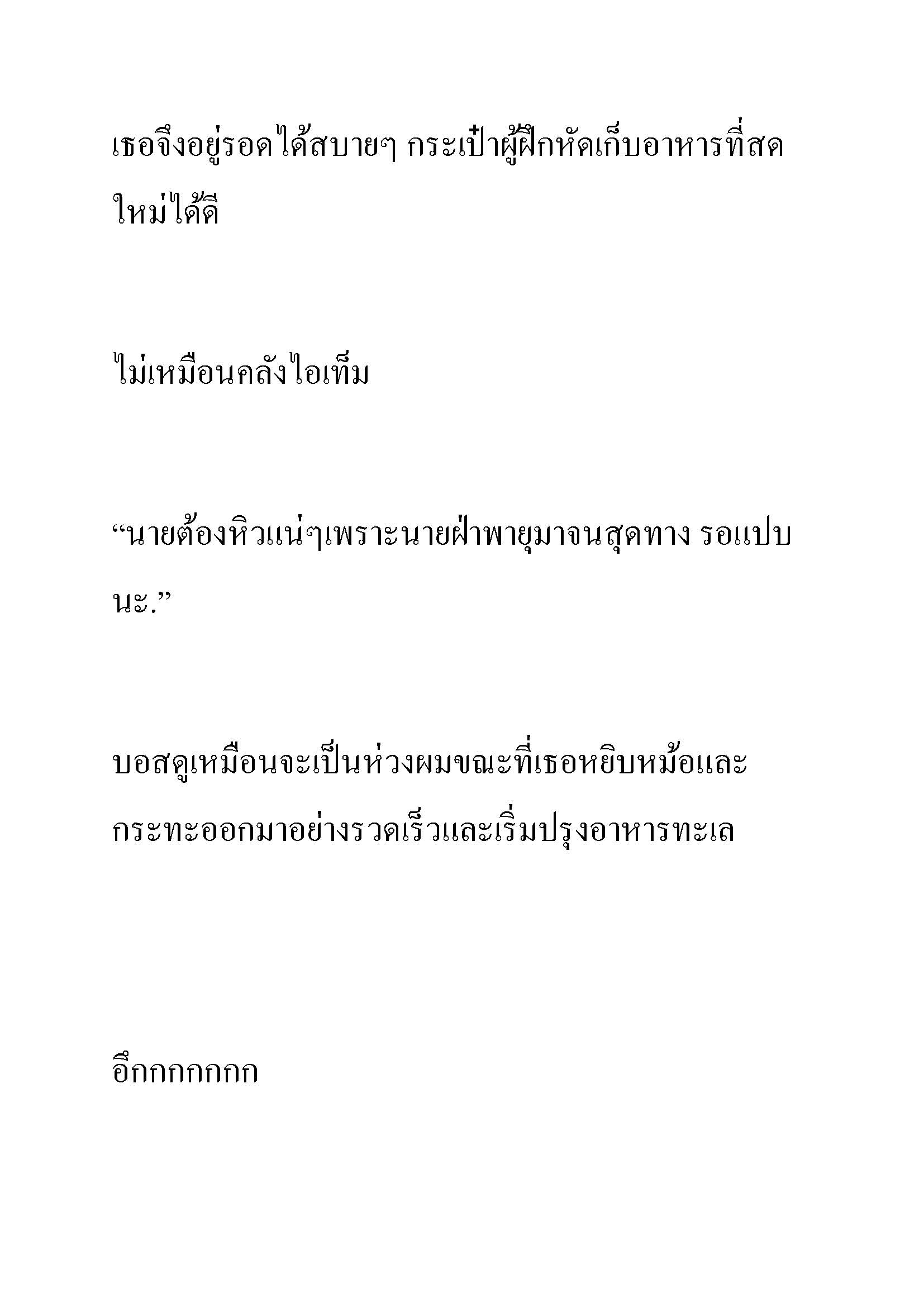 เธอจึงอยู่รอดได้สบายๆ กระเป๋าผู้ฝึกหัดเก็บอาหารที่สดใหม่ได้ดี

ไม่เหมือนคลังไอเท็ม

“นายต้องหิวแน่ๆเพราะนายฝ่าพายุมาจนสุดทาง รอแปบนะ.”

บอสดูเหมือนจะเป็นห่วงผมขณะที่เธอหยิบหม้อและกระทะออกมาอย่างรวดเร็วและเริ่มปรุงอาหารทะเล

อึกกกกกกก